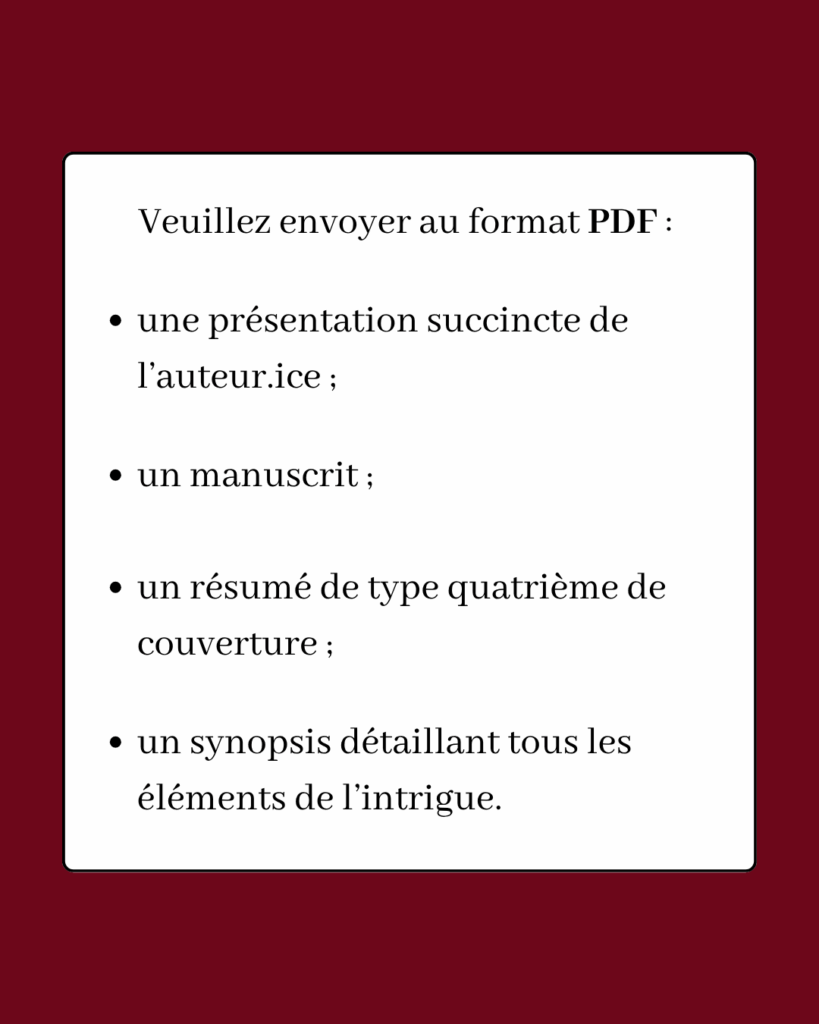 Veuillez envoyer au format PDF :

• une présentation succincte de l'auteur.ice ;
• un manuscrit ;
• un résumé de type quatrième de couverture ;
• un synopsis détaillant tous les éléments de l'intrigue.